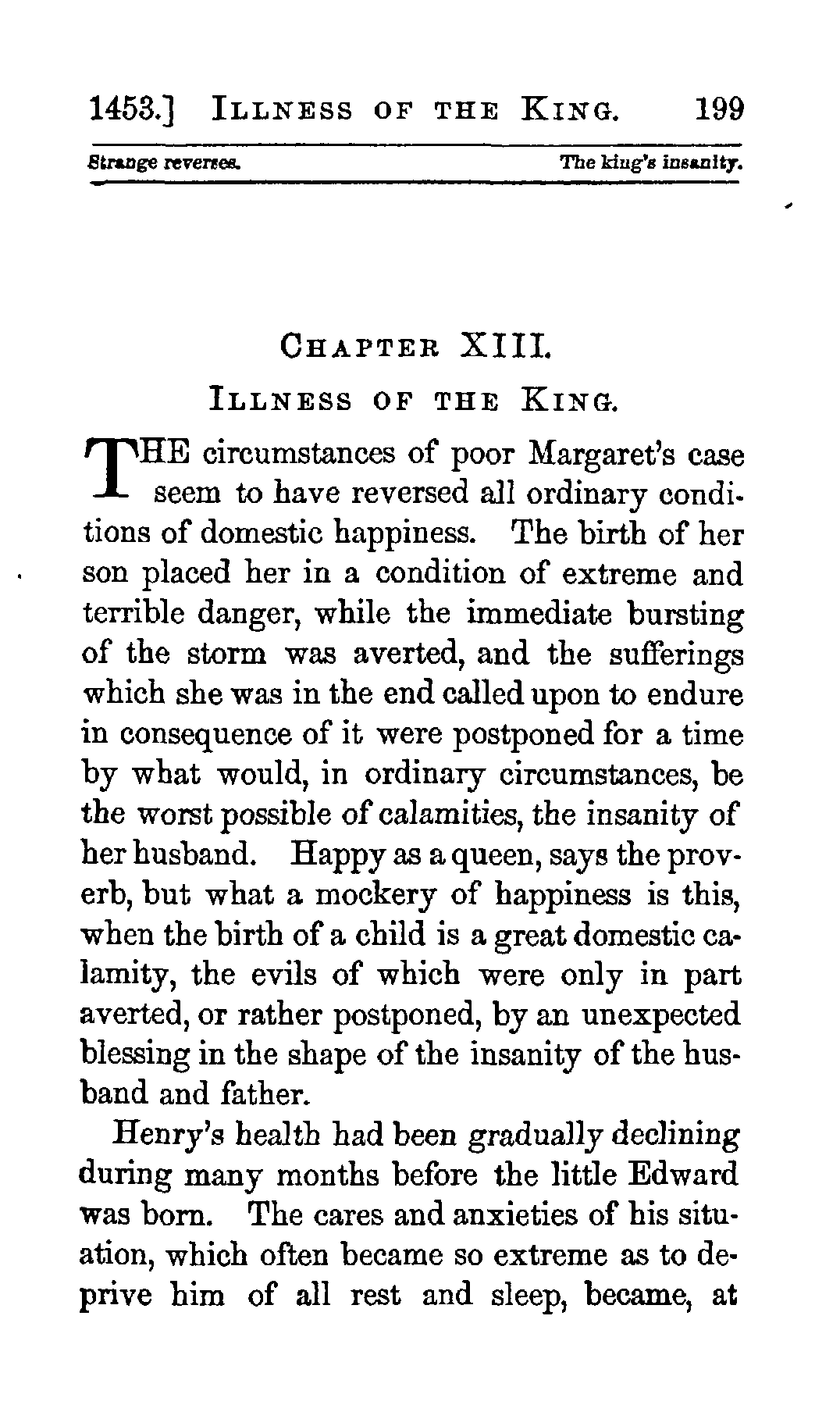 1453.] ILLNESS OF THE KING. 199

Strange reverses. The king's insanity.

CHAPTER XIII.

ILLNESS OF THE KING.

THE circumstances of poor Margaret's case seem to have reversed all ordinary conditions of domestic happiness. The birth of her son placed her in a condition of extreme and terrible danger, while the immediate bursting of the storm was averted, and the sufferings which she was in the end called upon to endure in consequence of it were postponed for a time by what would, in ordinary circumstances, be the worst possible of calamities, the insanity of her husband. Happy as a queen, says the proverb, but what a mockery of happiness is this, when the birth of a child is a great domestic calamity, the evils of which were only in part averted, or rather postponed, by an unexpected blessing in the shape of the insanity of the husband and father.

Henry's health had been gradually declining during many months before the little Edward was born. The cares and anxieties of his situation, which often became so extreme as to deprive him of all rest and sleep, became, at